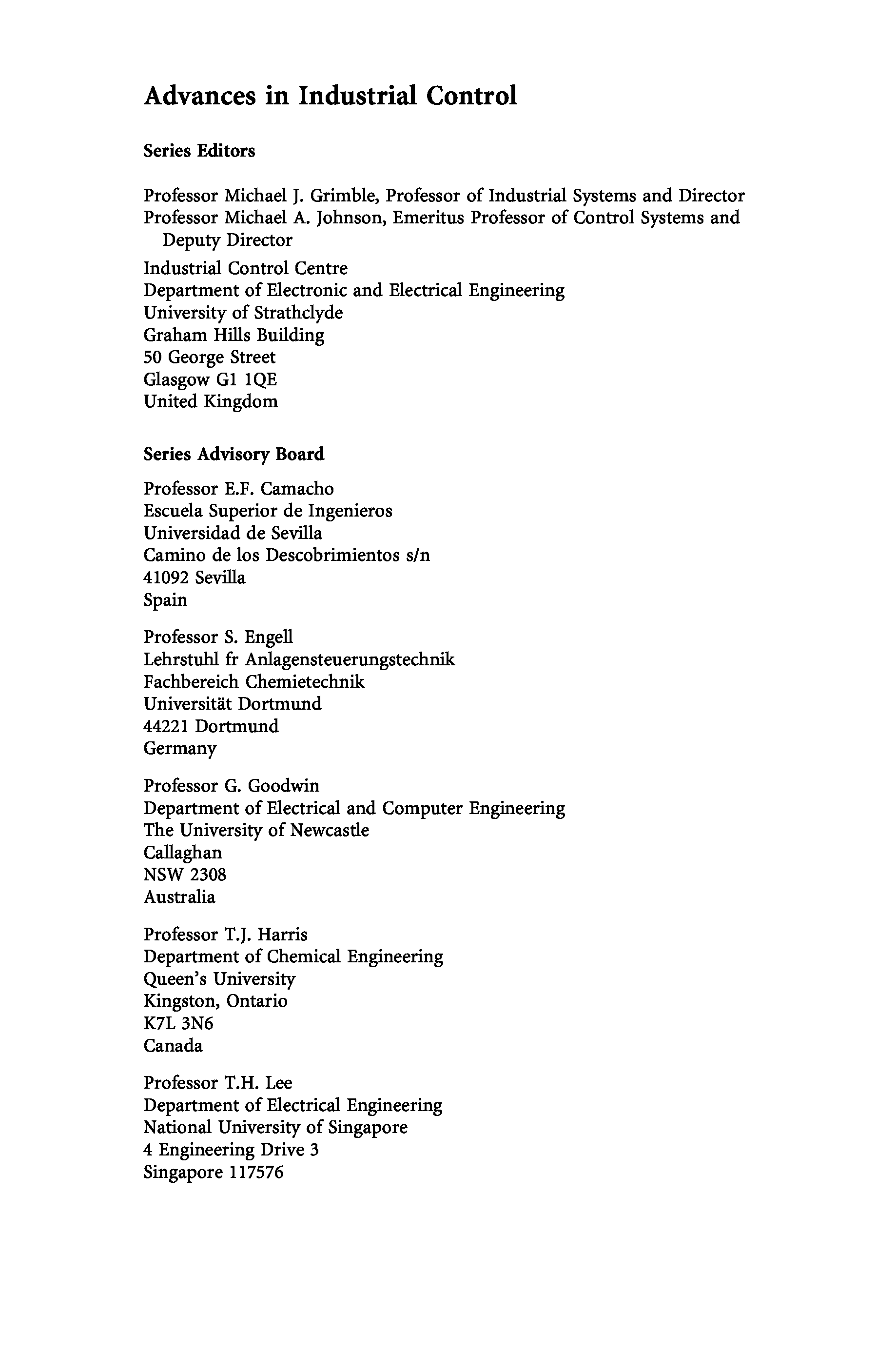 Advances in Industrial Control

Series Editors

Professor Michael J. Grimble, Professor of Industrial Systems and Director
Professor Michael A. Johnson, Emeritus Professor of Control Systems and Deputy Director

Industrial Control Centre
Department of Electronic and Electrical Engineering
University of Strathclyde
Graham Hills Building
50 George Street
Glasgow G1 1QE
United Kingdom

Series Advisory Board

Professor E.F. Camacho
Escuela Superior de Ingenieros
Universidad de Sevilla
Camino de los Descobrimientos s/n
41092 Sevilla
Spain

Professor S. Engell
Lehrstuhl fr Anlagensteuerungstechnik
Fachbereich Chemietechnik
Universität Dortmund
44221 Dortmund
Germany

Professor G. Goodwin
Department of Electrical and Computer Engineering
The University of Newcastle
Callaghan
NSW 2308
Australia

Professor T.J. Harris
Department of Chemical Engineering
Queen's University
Kingston, Ontario
K7L 3N6
Canada

Professor T.H. Lee
Department of Electrical Engineering
National University of Singapore
4 Engineering Drive 3
Singapore 117576